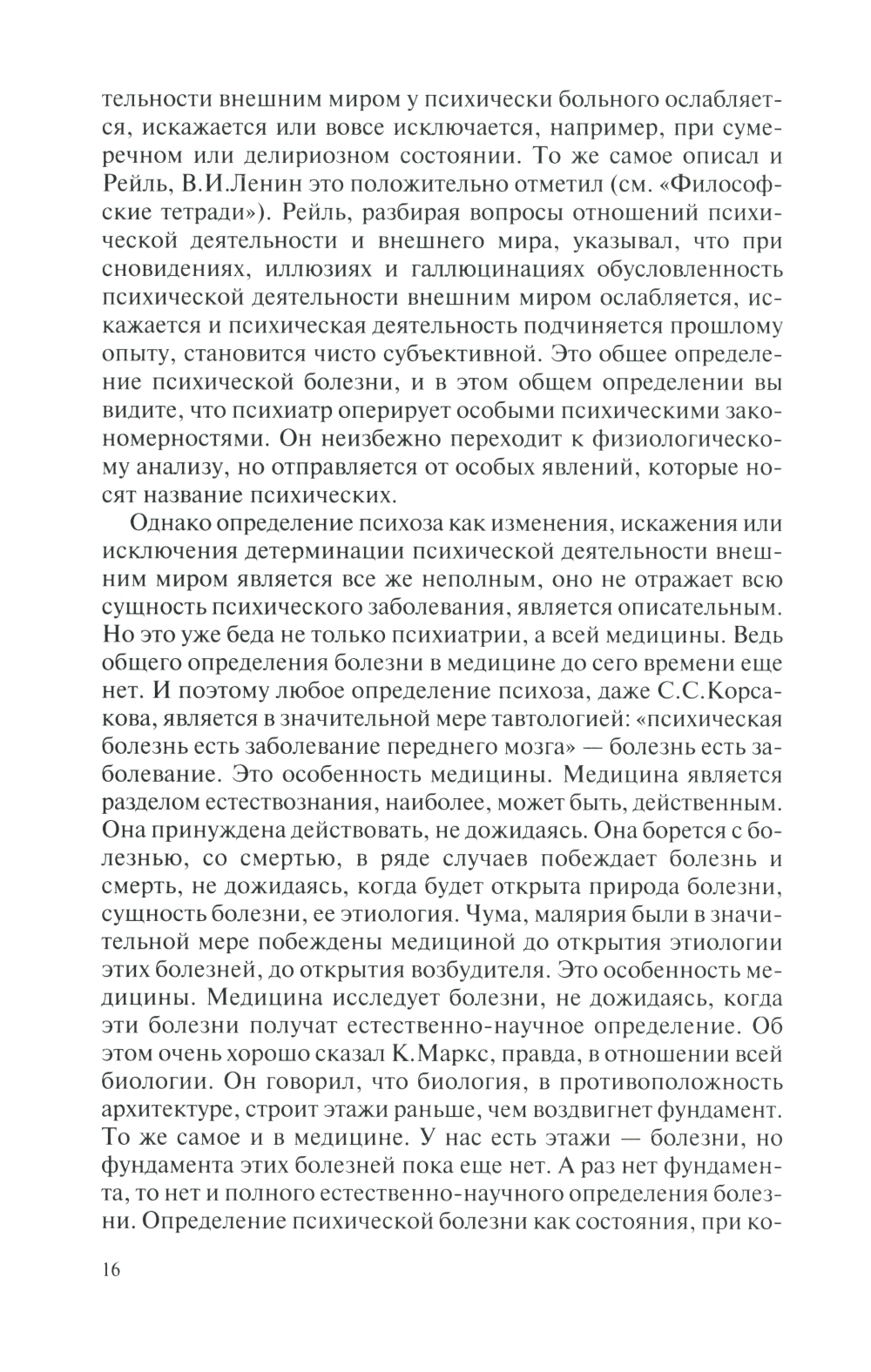 тельности внешним миром у психически больного ослабляется, искажается или вовсе исключается, например, при сумеречном или делириозном состоянии. То же самое описал и Рейль, В.И.Ленин это положительно отметил (см. «Философские тетради»). Рейль, разбирая вопросы отношений психической деятельности и внешнего мира, указывал, что при сновидениях, иллюзиях и галлюцинациях обусловленность психической деятельности внешним миром ослабляется, искажается и психическая деятельность подчиняется прошлому опыту, становится чисто субъективной. Это общее определение психической болезни, и в этом общем определении вы видите, что психиатр оперирует особыми психическими закономерностями. Он неизбежно переходит к физиологическому анализу, но отправляется от особых явлений, которые носят название психических.

Однако определение психоза как изменения, искажения или исключения детерминации психической деятельности внешним миром является все же неполным, оно не отражает всю сущность психического заболевания, является описательным. Но это уже беда не только психиатрии, а всей медицины. Ведь общего определения болезни в медицине до сего времени еще нет. И поэтому любое определение психоза, даже С.С.Корсакова, является в значительной мере тавтологией: «психическая болезнь есть заболевание переднего мозга» — болезнь есть заболевание. Это особенность медицины. Медицина является разделом естествознания, наиболее, может быть, действенным. Она принуждена действовать, не дожидаясь. Она борется с болезнью, со смертью, в ряде случаев побеждает болезнь и смерть, не дожидаясь, когда будет открыта природа болезни, сущность болезни, ее этиология. Чума, малярия были в значительной мере побеждены медициной до открытия этиологии этих болезней, до открытия возбудителя. Это особенность медицины. Медицина исследует болезни, не дожидаясь, когда эти болезни получат естественно-научное определение. Об этом очень хорошо сказал К.Маркс, правда, в отношении всей биологии. Он говорил, что биология, в противоположность архитектуре, строит этажи раньше, чем воздвигнет фундамент. То же самое и в медицине. У нас есть этажи — болезни, но фундамента этих болезней пока еще нет. А раз нет фундамента, то нет и полного естественно-научного определения болезни. Определение психической болезни как состояния, при ко-

16